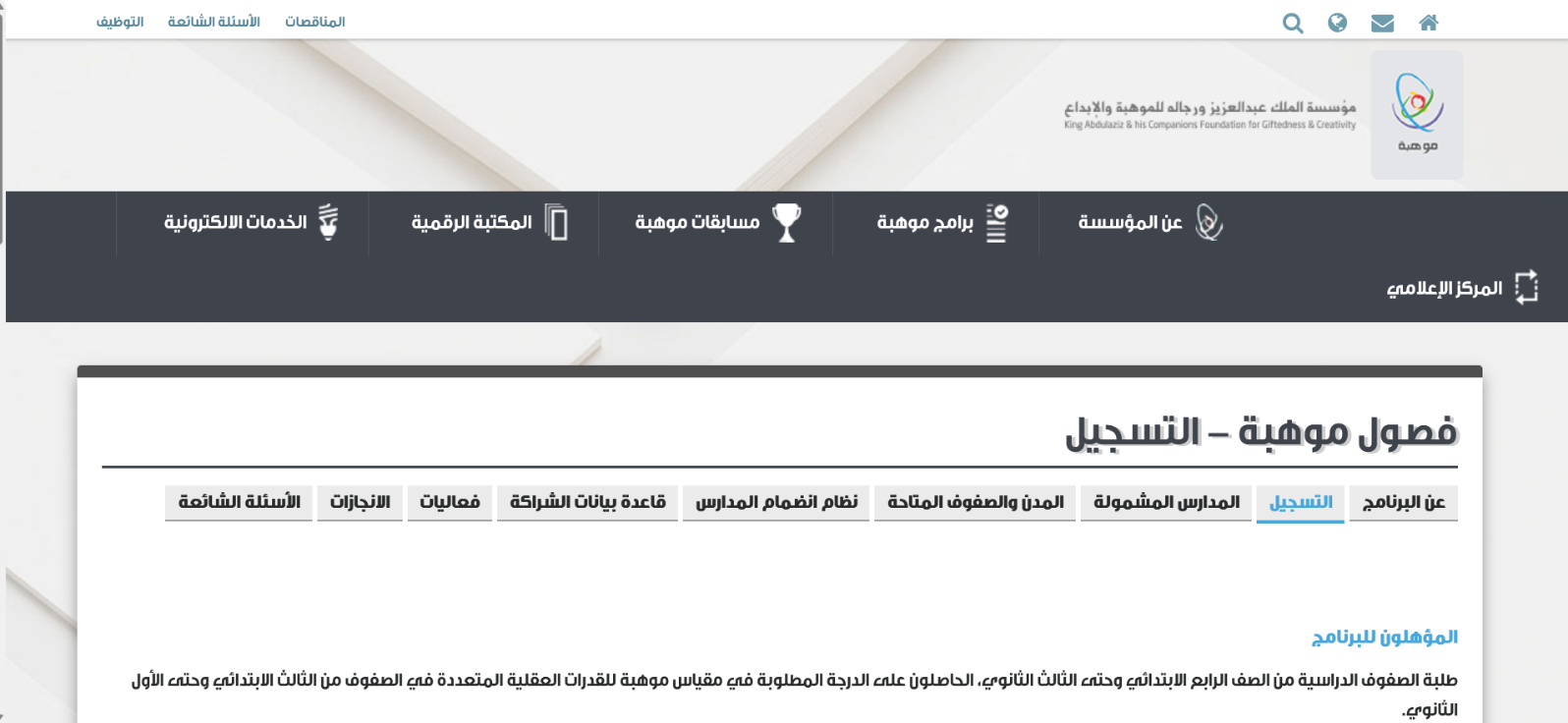 المناقصات الأسئلة الشائعة التوظيف

موهبة
مؤسسة الملك عبدالعزيز ورجاله للموهبة والإبداع
King Abdulaziz & his Companions Foundation for Giftedness & Creativity

عن المؤسسة
برامج موهبة
مسابقات موهبة
المكتبة الرقمية
الخدمات الالكترونية
المركز الإعلامي

فصول موهبة – التسجيل

عن البرنامج
التسجيل
المدارس المشمولة
المدن والصفوف المتاحة
نظام انضمام المدارس
قاعدة بيانات الشراكة
فعاليات
الانجازات
الأسئلة الشائعة

المؤهلون للبرنامج

طلبة الصفوف الدراسية من الصف الرابع الابتدائي وحتى الثالث الثانوي، الحاصلون على الدرجة المطلوبة في مقياس موهبة للقدرات العقلية المتعددة في الصفوف من الثالث الابتدائي وحتى الأول الثانوي.